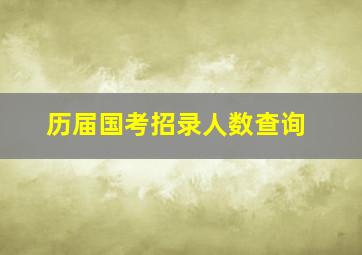 历届国考招录人数查询